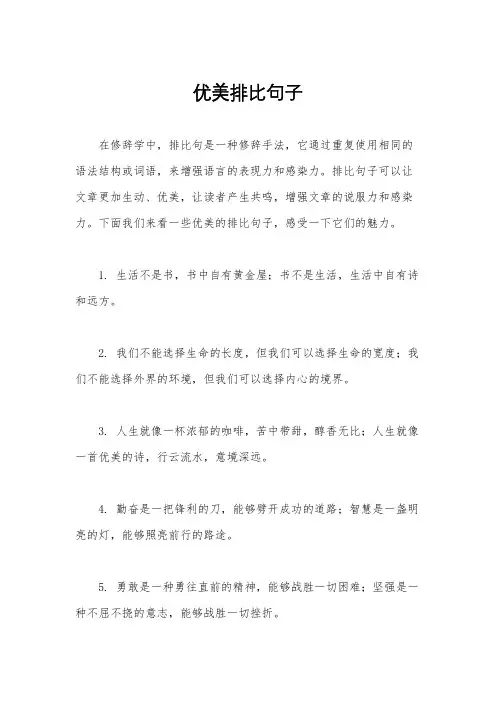 优美排比句子

在修辞学中，排比句是一种修辞手法，它通过重复使用相同的语法结构或词语，来增强语言的表现力和感染力。排比句子可以让文章更加生动、优美，让读者产生共鸣，增强文章的说服力和感染力。下面我们来看一些优美的排比句子，感受一下它们的魅力。

1. 生活不是书，书中自有黄金屋；书不是生活，生活中自有诗和远方。

2. 我们不能选择生命的长度，但我们可以选择生命的宽度；我们不能选择外界的环境，但我们可以选择内心的境界。

3. 人生就像一杯浓郁的咖啡，苦中带甜，醇香无比；人生就像一首优美的诗，行云流水，意境深远。

4. 勤奋是一把锋利的刀，能够劈开成功的道路；智慧是一盏明亮的灯，能够照亮前行的路途。

5. 勇敢是一种勇往直前的精神，能够战胜一切困难；坚强是一种不屈不挠的意志，能够战胜一切挫折。